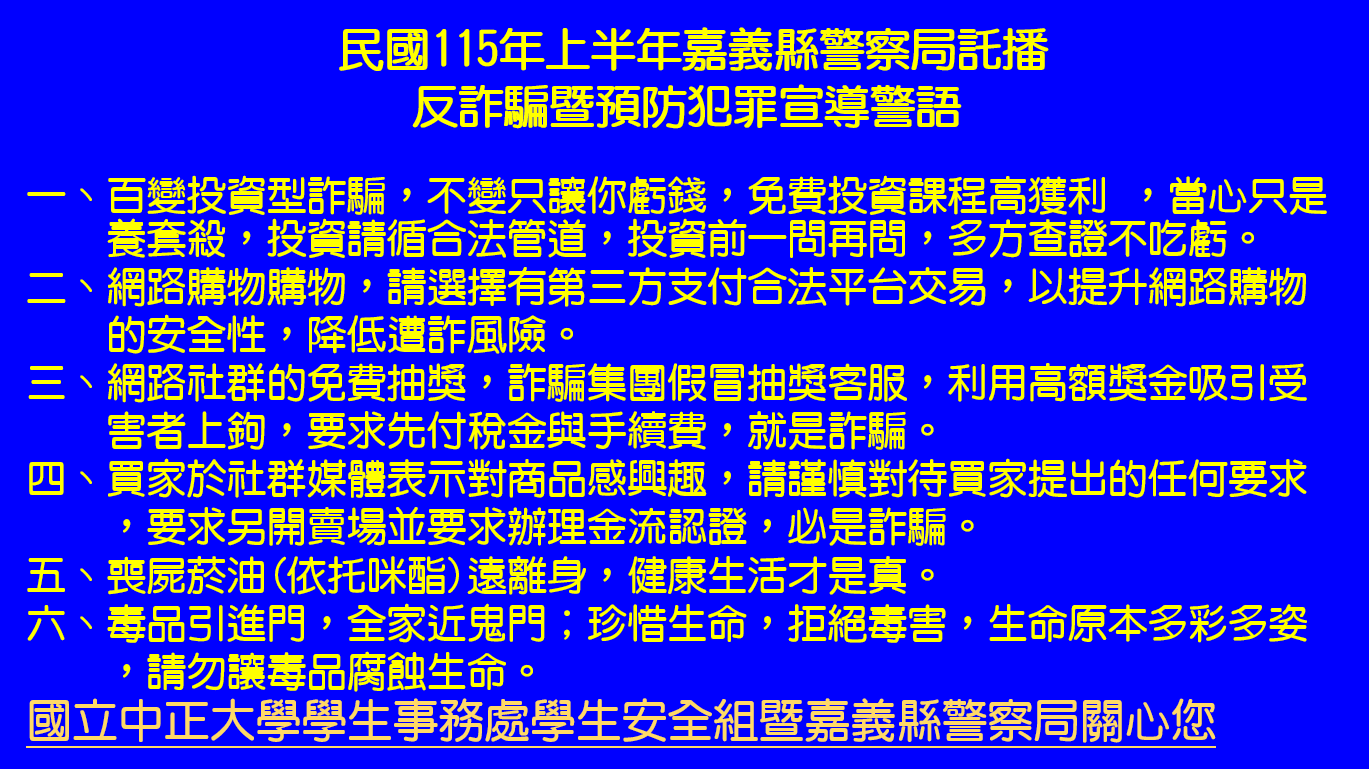 民國115年上半年嘉義縣警察局託播
反詐騙暨預防犯罪宣導警語

一、百變投資型詐騙，不變只讓你虧錢，免費投資課程高獲利 ，當心只是養套殺，投資請循合法管道，投資前一問再問，多方查證不吃虧。
二、網路購物購物，請選擇有第三方支付合法平台交易，以提升網路購物的安全性，降低遭詐風險。
三、網路社群的免費抽獎，詐騙集團假冒抽獎客服，利用高額獎金吸引受害者上鉤，要求先付稅金與手續費，就是詐騙。
四、買家於社群媒體表示對商品感興趣，請謹慎對待買家提出的任何要求，要求另開賣場並要求辦理金流認證，必是詐騙。
五、喪屍菸油(依托咪酯)遠離身，健康生活才是真。
六、毒品引進門，全家近鬼門；珍惜生命，拒絕毒害，生命原本多彩多姿，請勿讓毒品腐蝕生命。
國立中正大學學生事務處學生安全組暨嘉義縣警察局關心您